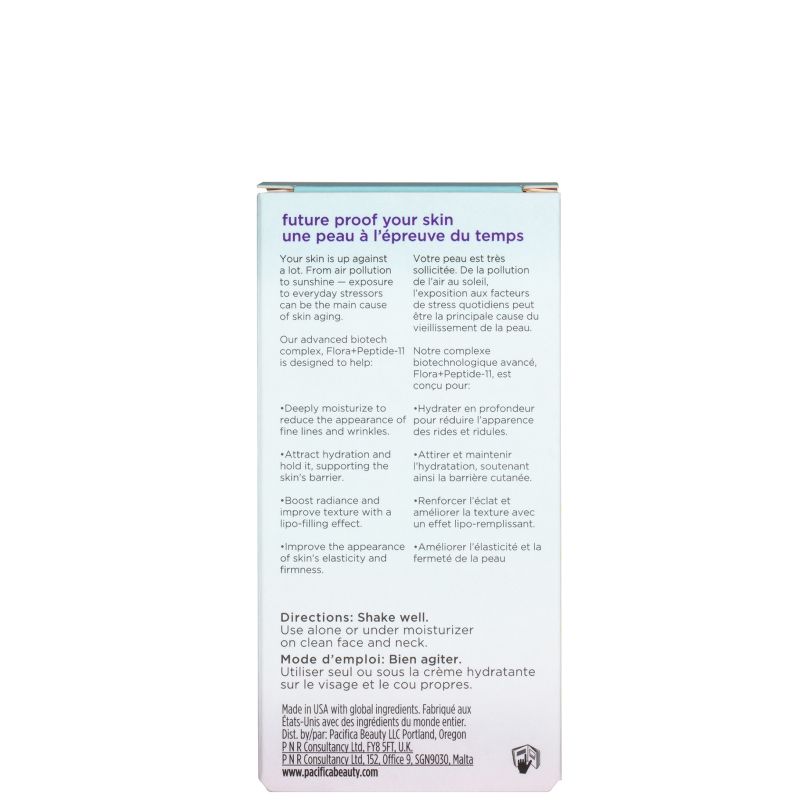 future proof your skin
une peau à l'épreuve du temps

Your skin is up against a lot. From air pollution to sunshine — exposure to everyday stressors can be the main cause of skin aging.

Our advanced biotech complex, Flora+Peptide-11 is designed to help:

•Deeply moisturize to reduce the appearance of fine lines and wrinkles.

•Attract hydration and hold it, supporting the skin's barrier.

•Boost radiance and improve texture with a lipo-filling effect.

•Improve the appearance of skin's elasticity and firmness.

Votre peau est très sollicitée. De la pollution de l'air au soleil, l'exposition aux facteurs de stress quotidiens peut être la principale cause du vieillissement de la peau.

Notre complexe biotechnologique avancé, Flora+Peptide-11, est conçu pour:

•Hydrater en profondeur pour réduire l'apparence des rides et ridules.

•Attirer et maintenir l'hydratation, soutenant ainsi la barrière cutanée.

•Renforcer l'éclat et améliorer la texture avec un effet lipo-remplissant.

•Améliorer l'élasticité et la fermeté de la peau

Directions: Shake well.
Use alone or under moisturizer on clean face and neck.
Mode d'emploi: Bien agiter.
Utiliser seul ou sous la crème hydratante sur le visage et le cou propres.

Made in USA with global ingredients. Fabriqué aux États-Unis avec des ingrédients du monde entier.
Dist. by/par: Pacifica Beauty LLC Portland, Oregon
P N R Consultancy Ltd, FY8 5FT, U.K.
P N R Consultancy Ltd, 152, Office 9, SGN9030, Malta
www.pacificabeauty.com